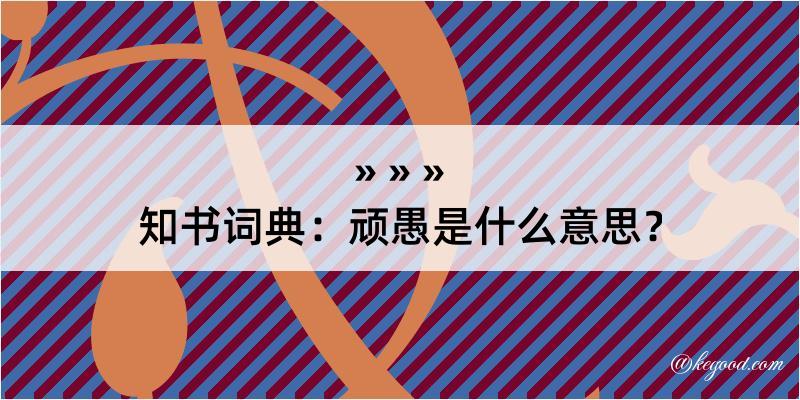 » » »
知书词典：顽愚是什么意思？

@kegood.com